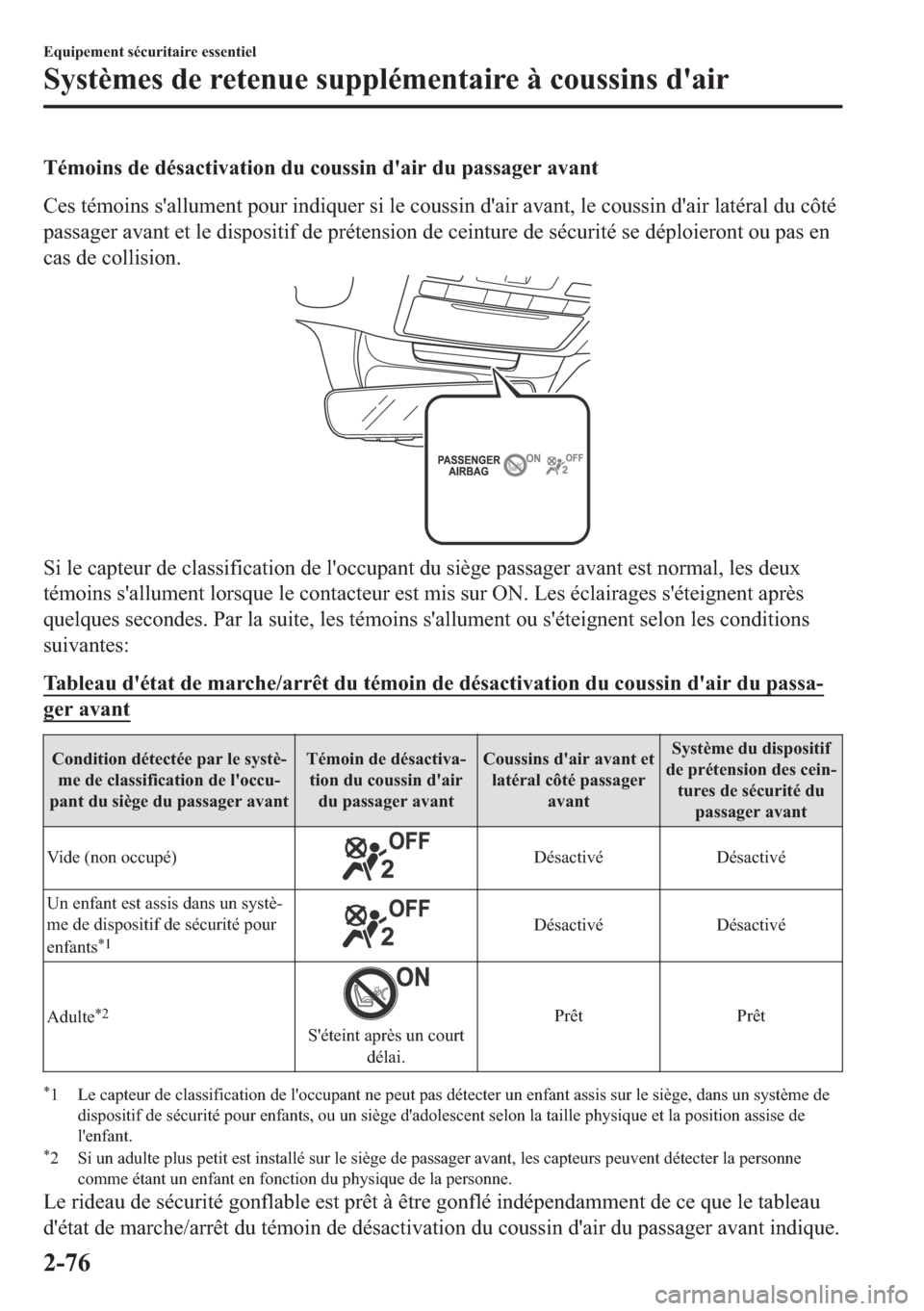 Equipement sécuritaire essentiel

Systèmes de retenue supplémentaire à coussins d'air

Témoins de désactivation du coussin d'air du passager avant

Ces témoins s'allument pour indiquer si le coussin d'air avant, le coussin d'air latéral du côté passager avant et le dispositif de prétension de ceinture de sécurité se déploieront ou pas en cas de collision.

PASSENGER AIRBAG ON OFF 2

Si le capteur de classification de l'occupant du siège passager avant est normal, les deux témoins s'allument lorsque le contacteur est mis sur ON. Les éclairages s'éteignent après quelques secondes. Par la suite, les témoins s'allument ou s'éteignent selon les conditions suivantes:

Tableau d'état de marche/arrêt du témoin de désactivation du coussin d'air du passager avant

| Condition détectée par le système de classification de l'occupant du siège du passager avant | Témoin de désactivation du coussin d'air du passager avant | Coussins d'air avant et latéral côté passager avant | Système du dispositif de prétension des ceintures de sécurité du passager avant |
|---|---|---|---|
| Vide (non occupé) | OFF 2 | Désactivé | Désactivé |
| Un enfant est assis dans un système de dispositif de sécurité pour enfants$^{*1}$ | OFF 2 | Désactivé | Désactivé |
| Adulte$^{*2}$ | ON S'éteint après un court délai. | Prêt | Prêt |

$^{*}$1 Le capteur de classification de l'occupant ne peut pas détecter un enfant assis sur le siège, dans un système de dispositif de sécurité pour enfants, ou un siège d'adolescent selon la taille physique et la position assise de l'enfant.

$^{*}$2 Si un adulte plus petit est installé sur le siège de passager avant, les capteurs peuvent détecter la personne comme étant un enfant en fonction du physique de la personne.

Le rideau de sécurité gonflable est prêt à être gonflé indépendamment de ce que le tableau d'état de marche/arrêt du témoin de désactivation du coussin d'air du passager avant indique.

2-76

carmanualsonline.info